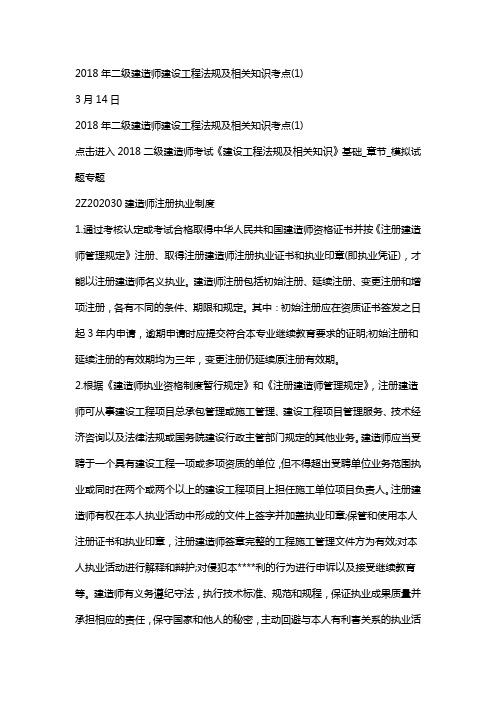 2018 年二级建造师建设工程法规及相关知识考点(1)

3 月 14 日

2018 年二级建造师建设工程法规及相关知识考点(1)

点击进入 2018 二级建造师考试《建设工程法规及相关知识》基础_章节_模拟试题专题

2Z202030 建造师注册执业制度

1.通过考核认定或考试合格取得中华人民共和国建造师资格证书并按《注册建造师管理规定》注册、取得注册建造师注册执业证书和执业印章(即执业凭证)，才能以注册建造师名义执业。建造师注册包括初始注册、延续注册、变更注册和增项注册，各有不同的条件、期限和规定。其中：初始注册应在资质证书签发之日起 3 年内申请，逾期申请时应提交符合本专业继续教育要求的证明;初始注册和延续注册的有效期均为三年，变更注册仍延续原注册有效期。

2.根据《建造师执业资格制度暂行规定》和《注册建造师管理规定》，注册建造师可从事建设工程项目总承包管理或施工管理、建设工程项目管理服务、技术经济咨询以及法律法规或国务院建设行政主管部门规定的其他业务。建造师应当受聘于一个具有建设工程一项或多项资质的单位，但不得超出受聘单位业务范围执业或同时在两个或两个以上的建设工程项目上担任施工单位项目负责人。注册建造师有权在本人执业活动中形成的文件上签字并加盖执业印章;保管和使用本人注册证书和执业印章，注册建造师签章完整的工程施工管理文件方为有效;对本人执业活动进行解释和辩护;对侵犯本****利的行为进行申诉以及接受继续教育等。建造师有义务遵纪守法，执行技术标准、规范和规程，保证执业成果质量并承担相应的责任，保守国家和他人的秘密，主动回避与本人有利害关系的执业活